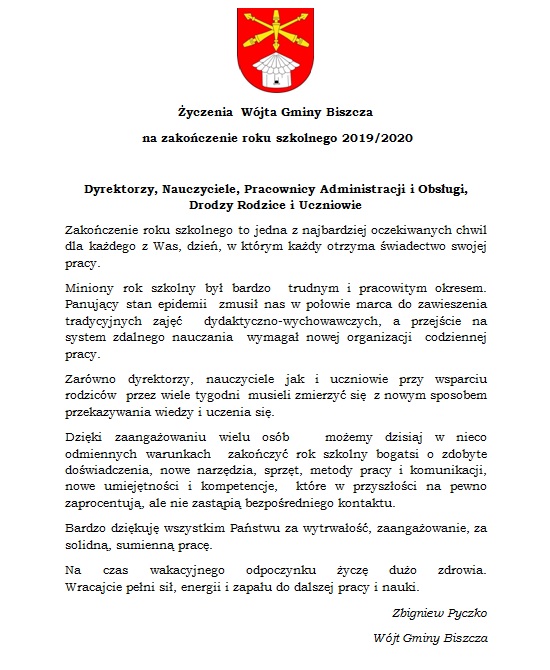 Życzenia Wójta Gminy Biszcza

na zakończenie roku szkolnego 2019/2020

Dyrektorzy, Nauczyciele, Pracownicy Administracji i Obsługi, Drodzy Rodzice i Uczniowie

Zakończenie roku szkolnego to jedna z najbardziej oczekiwanych chwil dla każdego z Was, dzień, w którym każdy otrzyma świadectwo swojej pracy.

Miniony rok szkolny był bardzo trudnym i pracowitym okresem. Panujący stan epidemii zmusił nas w połowie marca do zawieszenia tradycyjnych zajęć dydaktyczno-wychowawczych, a przejście na system zdalnego nauczania wymagał nowej organizacji codziennej pracy.

Zarówno dyrektorzy, nauczyciele jak i uczniowie przy wsparciu rodziców przez wiele tygodni musieli zmierzyć się z nowym sposobem przekazywania wiedzy i uczenia się.

Dzięki zaangażowaniu wielu osób możemy dzisiaj w nieco odmiennych warunkach zakończyć rok szkolny bogatsi o zdobyte doświadczenia, nowe narzędzia, sprzęt, metody pracy i komunikacji, nowe umiejętności i kompetencje, które w przyszłości na pewno zaprocentują, ale nie zastąpią bezpośredniego kontaktu.

Bardzo dziękuję wszystkim Państwu za wytrwałość, zaangażowanie, za solidną, sumienną pracę.

Na czas wakacyjnego odpoczynku życzę dużo zdrowia. Wracajcie pełni sił, energii i zapału do dalszej pracy i nauki.

Zbigniew Pyczko

Wójt Gminy Biszcza